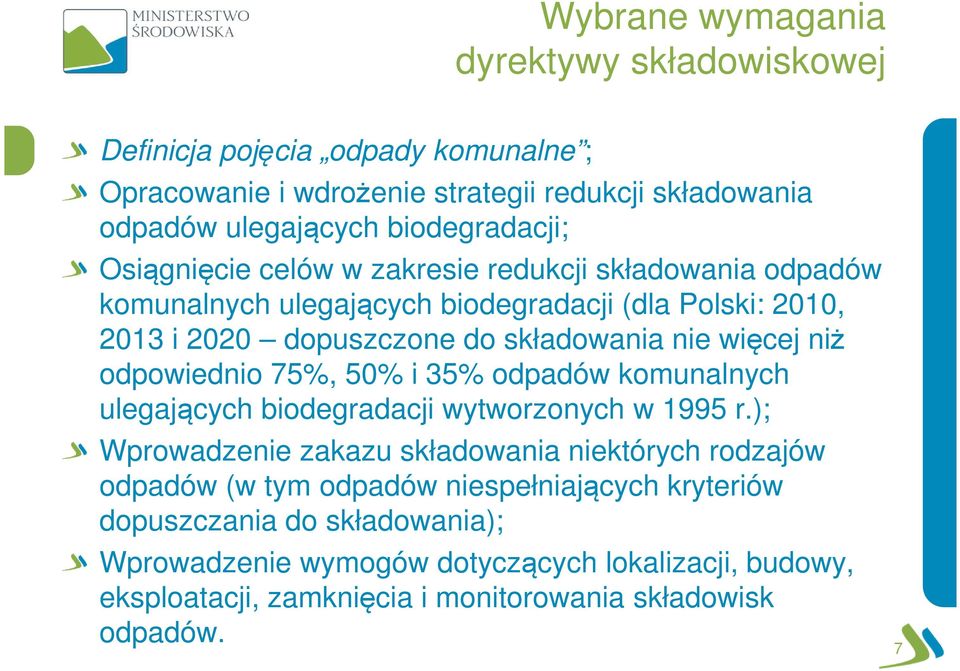 MINISTERSTWO ŚRODOWISKA

Wybrane wymagania dyrektywy składowiskowej

Definicja pojęcia „odpady komunalne”;

Opracowanie i wdrożenie strategii redukcji składowania odpadów ulegających biodegradacji;

Osiągnięcie celów w zakresie redukcji składowania odpadów komunalnych ulegających biodegradacji (dla Polski: 2010, 2013 i 2020 – dopuszczone do składowania nie więcej niż odpowiednio 75%, 50% i 35% odpadów komunalnych ulegających biodegradacji wytworzonych w 1995 r.);

Wprowadzenie zakazu składowania niektórych rodzajów odpadów (w tym odpadów niespełniających kryteriów dopuszczania do składowania);

Wprowadzenie wymogów dotyczących lokalizacji, budowy, eksploatacji, zamknięcia i monitorowania składowisk odpadów.

7